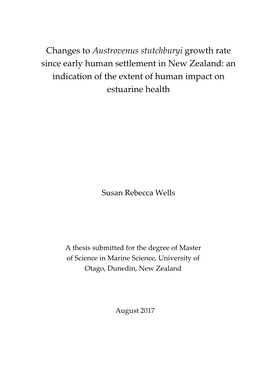 Changes to Austrovenus stutchburyi growth rate since early human settlement in New Zealand: an indication of the extent of human impact on estuarine health

Susan Rebecca Wells

A thesis submitted for the degree of Master of Science in Marine Science, University of Otago, Dunedin, New Zealand

August 2017